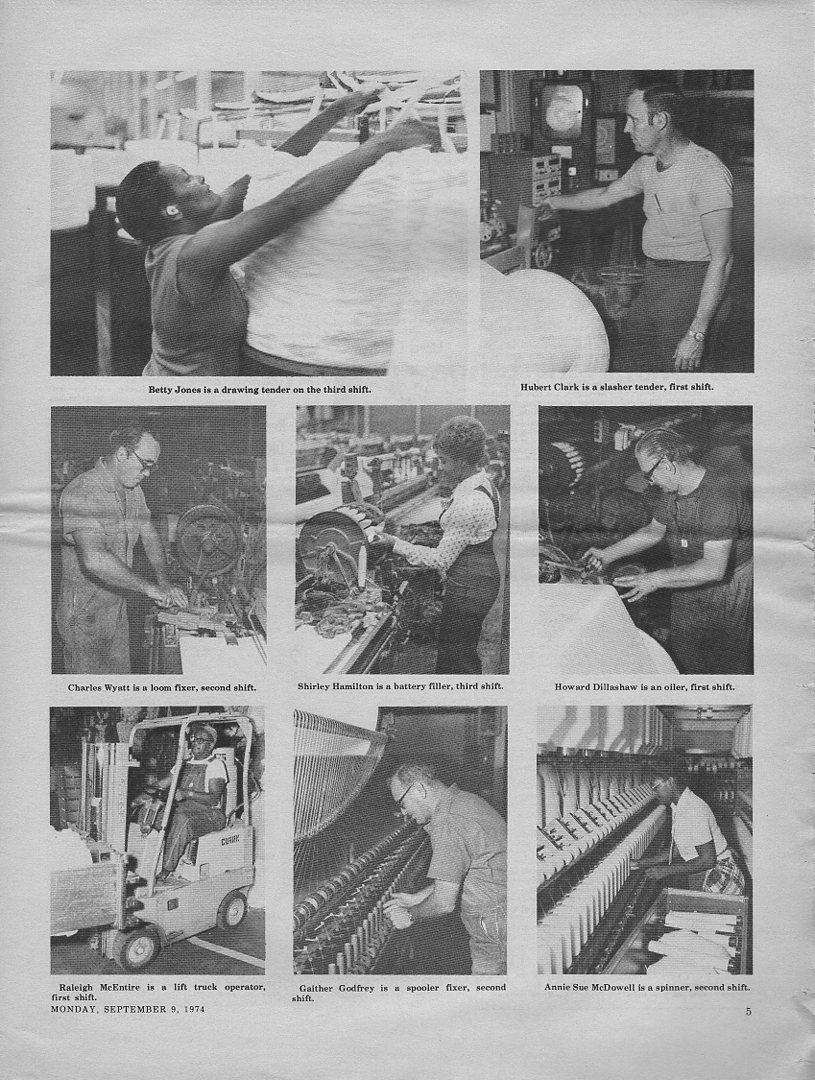 Betty Jones is a drawing tender on the third shift.

Hubert Clark is a slasher tender, first shift.

Charles Wyatt is a loom fixer, second shift.

Shirley Hamilton is a battery filler, third shift.

Howard Dillashaw is an oiler, first shift.

CLARK

Raleigh McEntire is a lift truck operator, first shift.

Gaither Godfrey is a spooler fixer, second shift.

Annie Sue McDowell is a spinner, second shift.

MONDAY, SEPTEMBER 9, 1974

5